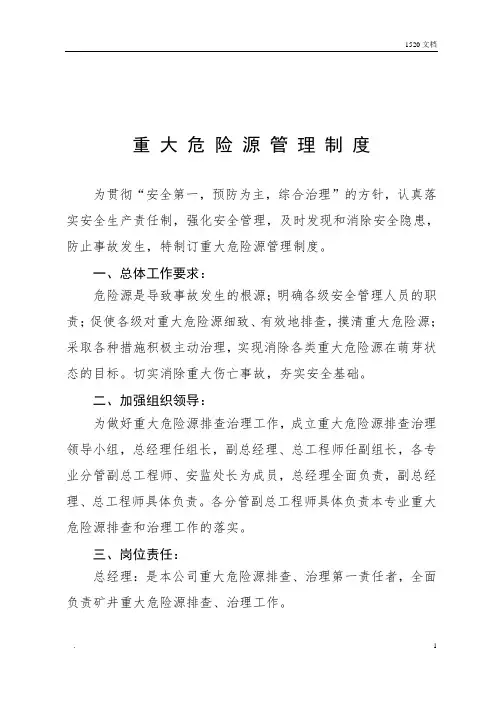 1520 文档

重大危险源管理制度

为贯彻“安全第一，预防为主，综合治理”的方针，认真落实安全生产责任制，强化安全管理，及时发现和消除安全隐患，防止事故发生，特制订重大危险源管理制度。

一、总体工作要求：

危险源是导致事故发生的根源；明确各级安全管理人员的职责；促使各级对重大危险源细致、有效地排查，摸清重大危险源；采取各种措施积极主动治理，实现消除各类重大危险源在萌芽状态的目标。切实消除重大伤亡事故，夯实安全基础。

二、加强组织领导：

为做好重大危险源排查治理工作，成立重大危险源排查治理领导小组，总经理任组长，副总经理、总工程师任副组长，各专业分管副总工程师、安监处长为成员，总经理全面负责，副总经理、总工程师具体负责。各分管副总工程师具体负责本专业重大危险源排查和治理工作的落实。

三、岗位责任：

总经理：是本公司重大危险源排查、治理第一责任者，全面负责矿井重大危险源排查、治理工作。

.

1